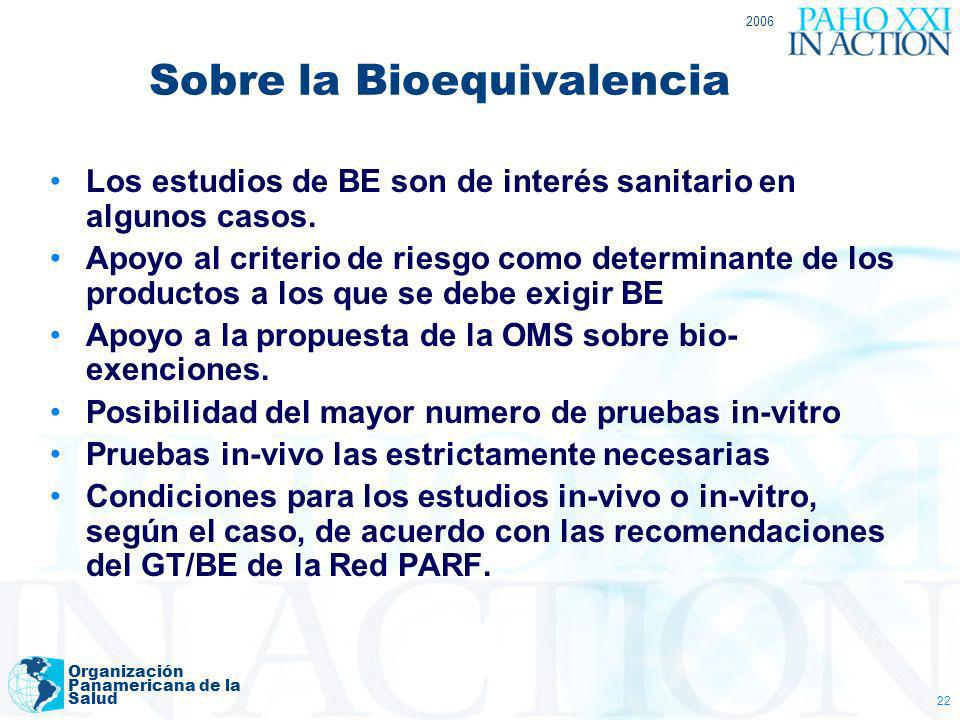 2006
PAHO XXI
IN ACTION

Sobre la Bioequivalencia

• Los estudios de BE son de interés sanitario en algunos casos.
• Apoyo al criterio de riesgo como determinante de los productos a los que se debe exigir BE
• Apoyo a la propuesta de la OMS sobre bio-exenciones.
• Posibilidad del mayor numero de pruebas in-vitro
• Pruebas in-vivo las estrictamente necesarias
• Condiciones para los estudios in-vivo o in-vitro, según el caso, de acuerdo con las recomendaciones del GT/BE de la Red PARF.

Organización Panamericana de la Salud

22